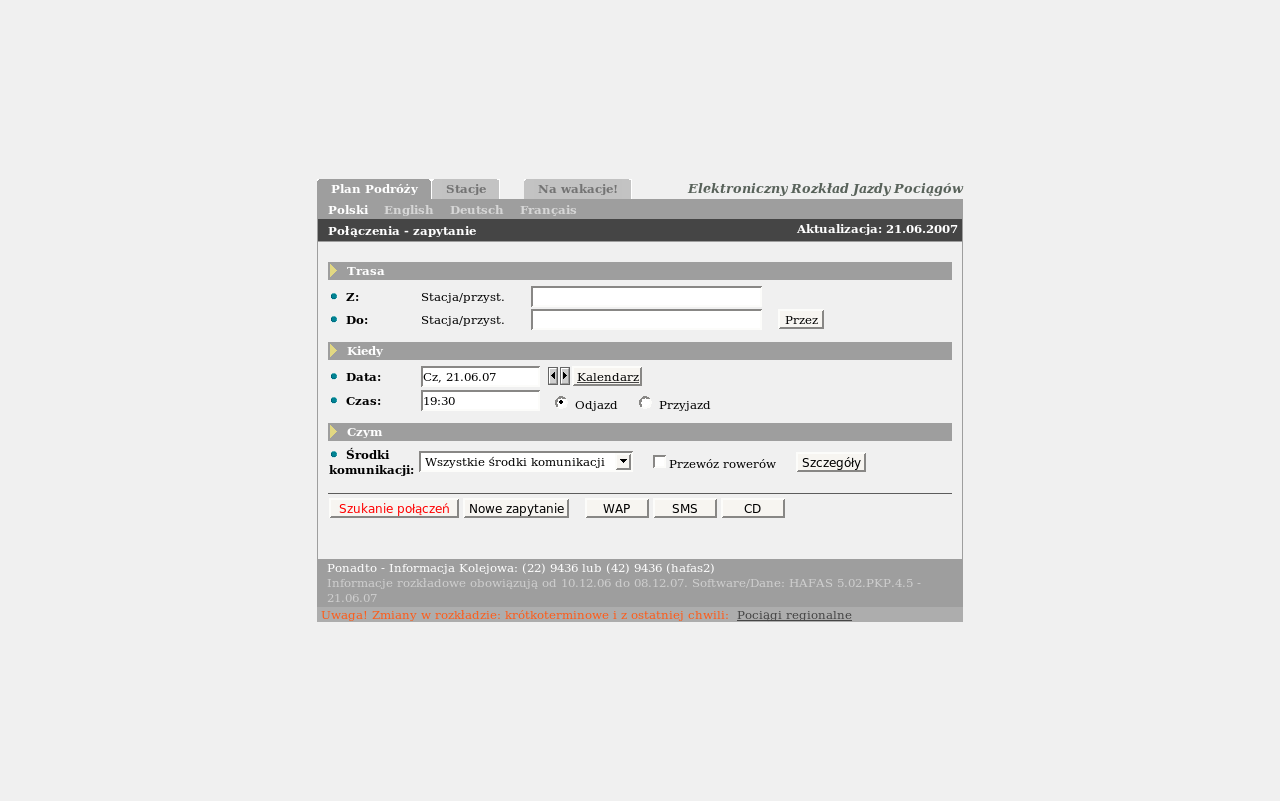 Plan Podróży Stacje Na wakacje! Elektroniczny Rozkład Jazdy Pociągów

Polski English Deutsch Français

Połączenia - zapytanie Aktualizacja: 21.06.2007

Trasa

Z: Stacja/przyst.

Do: Stacja/przyst. Przez

Kiedy

Data: Cz, 21.06.07 Kalendarz

Czas: 19:30 Odjazd Przyjazd

Czym

Środki komunikacji: Wszystkie środki komunikacji Przewóz rowerów Szczegóły

Szukanie połączeń Nowe zapytanie WAP SMS CD

Ponadto - Informacja Kolejowa: (22) 9436 lub (42) 9436 (hafas2)
Informacje rozkładowe obowiązują od 10.12.06 do 08.12.07. Software/Dane: HAFAS 5.02.PKP.4.5 - 21.06.07

Uwaga! Zmiany w rozkładzie: krótkoterminowe i z ostatniej chwili: Pociągi regionalne